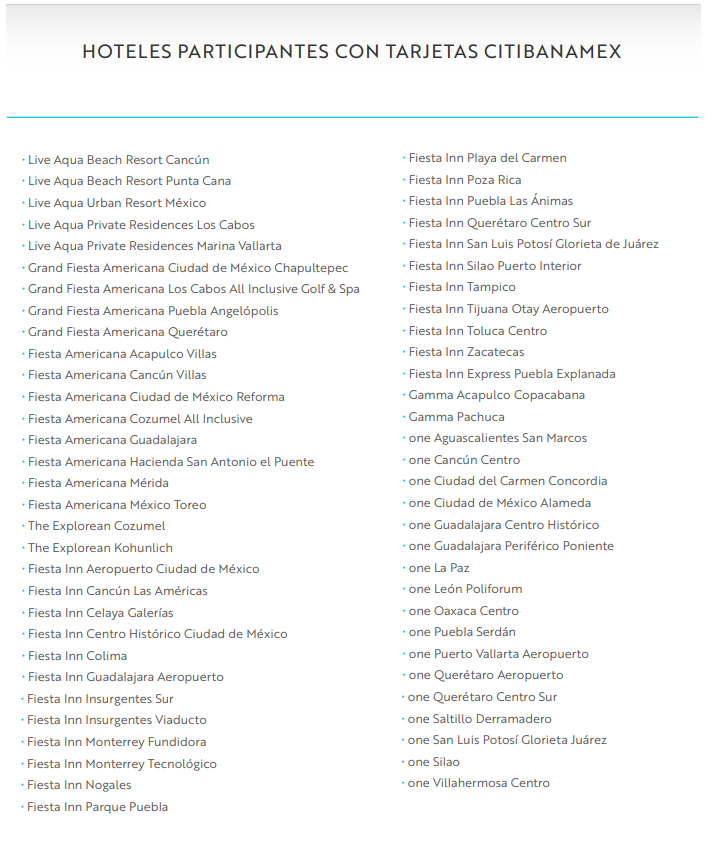 HOTELES PARTICIPANTES CON TARJETAS CITIBANAMEX

· Live Aqua Beach Resort Cancún
· Live Aqua Beach Resort Punta Cana
· Live Aqua Urban Resort México
· Live Aqua Private Residences Los Cabos
· Live Aqua Private Residences Marina Vallarta
· Grand Fiesta Americana Ciudad de México Chapultepec
· Grand Fiesta Americana Los Cabos All Inclusive Golf & Spa
· Grand Fiesta Americana Puebla Angelópolis
· Grand Fiesta Americana Querétaro
· Fiesta Americana Acapulco Villas
· Fiesta Americana Cancún Villas
· Fiesta Americana Ciudad de México Reforma
· Fiesta Americana Cozumel All Inclusive
· Fiesta Americana Guadalajara
· Fiesta Americana Hacienda San Antonio el Puente
· Fiesta Americana Mérida
· Fiesta Americana México Toreo
· The Explorean Cozumel
· The Explorean Kohunlich
· Fiesta Inn Aeropuerto Ciudad de México
· Fiesta Inn Cancún Las Américas
· Fiesta Inn Celaya Galerías
· Fiesta Inn Centro Histórico Ciudad de México
· Fiesta Inn Colima
· Fiesta Inn Guadalajara Aeropuerto
· Fiesta Inn Insurgentes Sur
· Fiesta Inn Insurgentes Viaducto
· Fiesta Inn Monterrey Fundidora
· Fiesta Inn Monterrey Tecnológico
· Fiesta Inn Nogales
· Fiesta Inn Parque Puebla

· Fiesta Inn Playa del Carmen
· Fiesta Inn Poza Rica
· Fiesta Inn Puebla Las Ánimas
· Fiesta Inn Querétaro Centro Sur
· Fiesta Inn San Luis Potosí Glorieta de Juárez
· Fiesta Inn Silao Puerto Interior
· Fiesta Inn Tampico
· Fiesta Inn Tijuana Otay Aeropuerto
· Fiesta Inn Toluca Centro
· Fiesta Inn Zacatecas
· Fiesta Inn Express Puebla Explanada
· Gamma Acapulco Copacabana
· Gamma Pachuca
· one Aguascalientes San Marcos
· one Cancún Centro
· one Ciudad del Carmen Concordia
· one Ciudad de México Alameda
· one Guadalajara Centro Histórico
· one Guadalajara Periférico Poniente
· one La Paz
· one León Poliforum
· one Oaxaca Centro
· one Puebla Serdán
· one Puerto Vallarta Aeropuerto
· one Querétaro Aeropuerto
· one Querétaro Centro Sur
· one Saltillo Derramadero
· one San Luis Potosí Glorieta Juárez
· one Silao
· one Villahermosa Centro